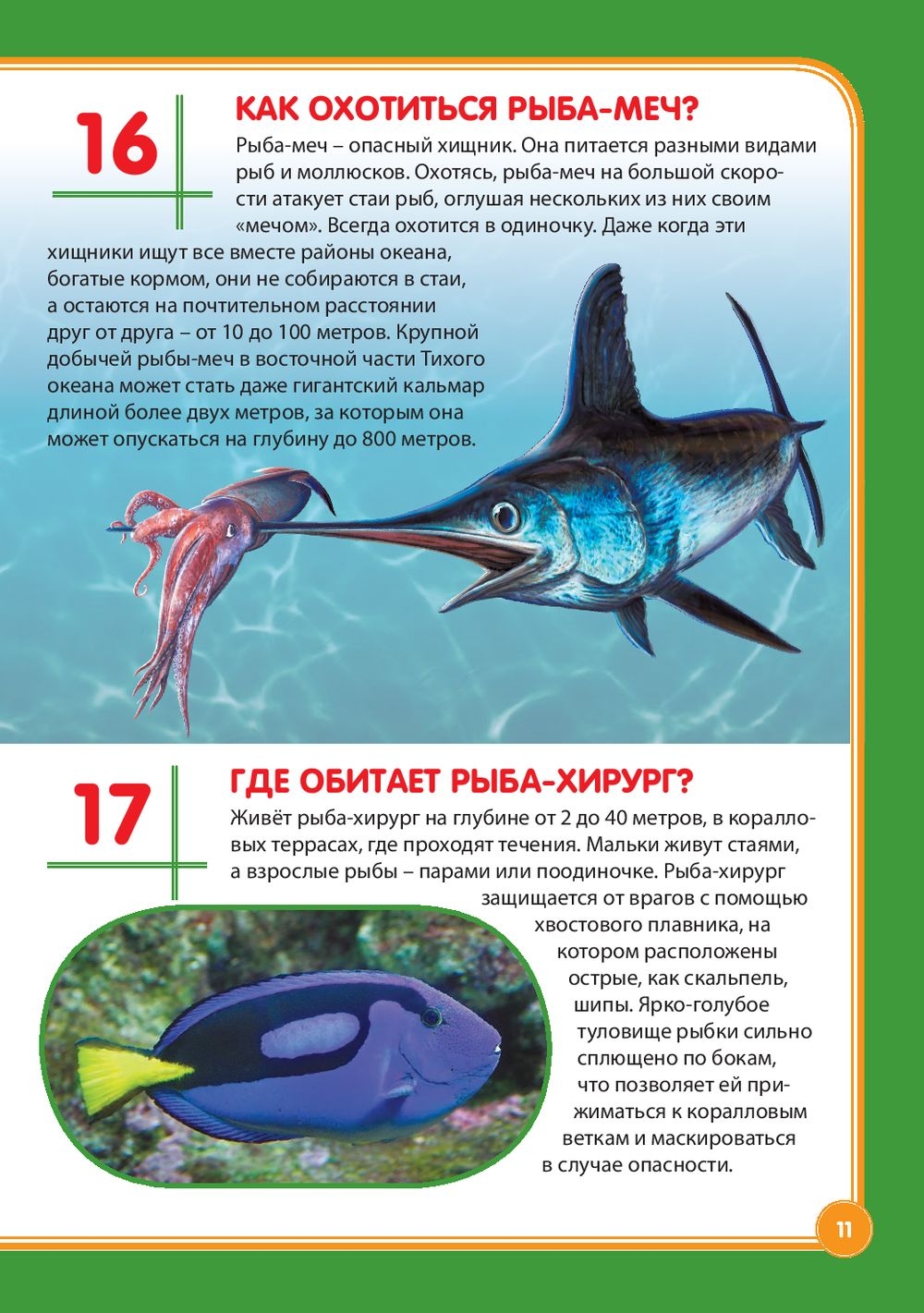 16

КАК ОХОТИТЬСЯ РЫБА-МЕЧ?

Рыба-меч – опасный хищник. Она питается разными видами рыб и моллюсков. Охотясь, рыба-меч на большой скорости атакует стаи рыб, оглушая нескольких из них своим «мечом». Всегда охотится в одиночку. Даже когда эти хищники ищут все вместе районы океана, богатые кормом, они не собираются в стаи, а остаются на почтительном расстоянии друг от друга – от 10 до 100 метров. Крупной добычей рыбы-меч в восточной части Тихого океана может стать даже гигантский кальмар длиной более двух метров, за которым она может опускаться на глубину до 800 метров.

17

ГДЕ ОБИТАЕТ РЫБА-ХИРУРГ?

Живёт рыба-хирург на глубине от 2 до 40 метров, в коралловых террасах, где проходят течения. Мальки живут стаями, а взрослые рыбы – парами или поодиночке. Рыба-хирург защищается от врагов с помощью хвостового плавника, на котором расположены острые, как скальпель, шипы. Ярко-голубое туловище рыбки сильно сплющено по бокам, что позволяет ей прижиматься к коралловым веткам и маскироваться в случае опасности.

11